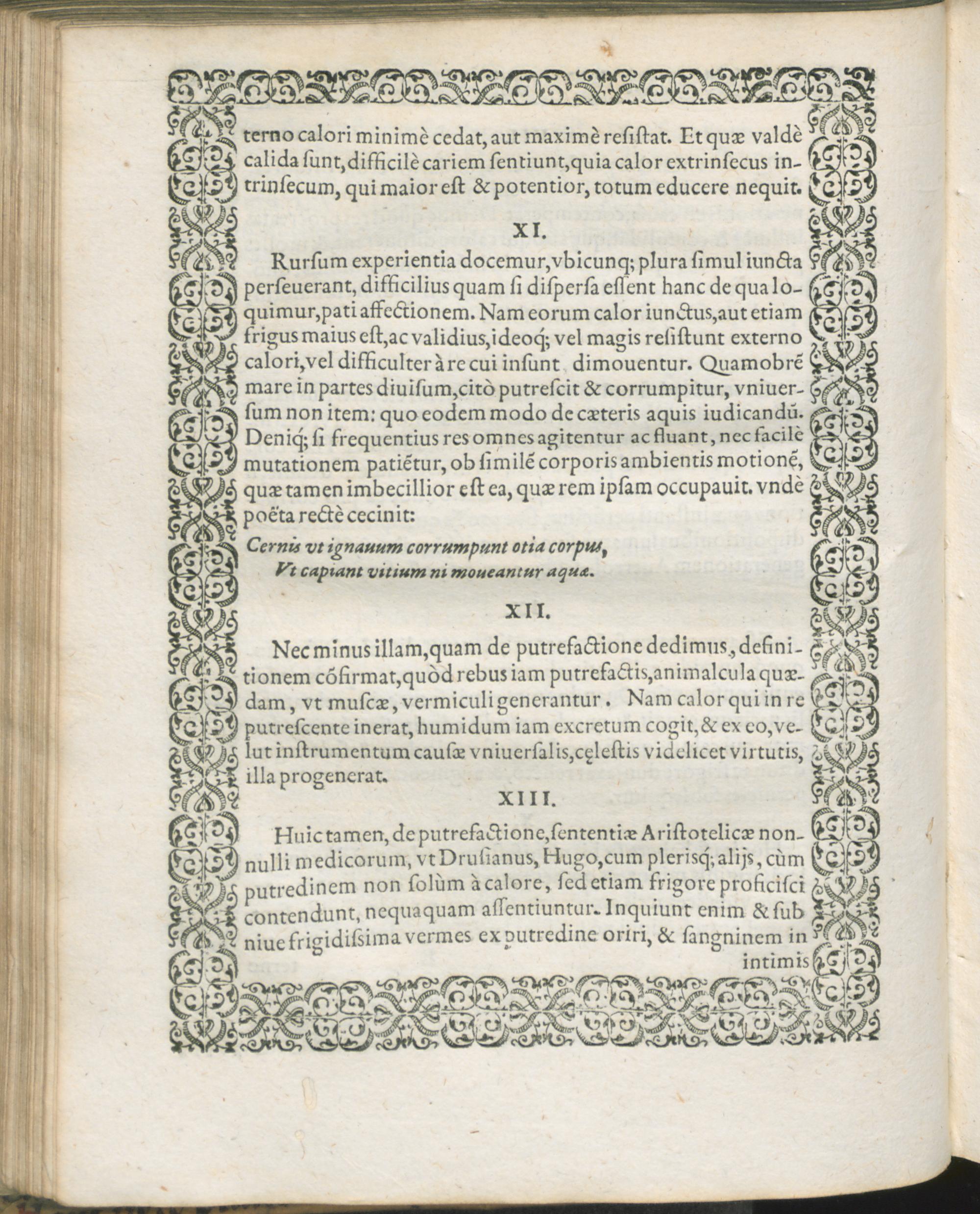 terno calori minimè cedat, aut maximè reſiſtat. Et quæ valdè calida ſunt, difficilè cariem ſentiunt, quia calor extrinſecus intrinſecum, qui maior eſt & potentior, totum educere nequit.

XI.

Rurſum experientia docemur, vbicunq; plura ſimul iuncta perſeuerant, difficilius quam ſi diſperſa eſſent hanc de qua loquimur, pati affectionem. Nam eorum calor iunctus, aut etiam frigus maius eſt, ac validius, ideoq; vel magis reſiſtunt externo calori, vel difficulter à re cui inſunt dimouentur. Quamobrẽ mare in partes diuiſum, citò putreſcit & corrumpitur, vniuerſum non item: quo eodem modo de cæteris aquis iudicandũ. Deniq; ſi frequentius res omnes agitentur ac fluant, nec facilè mutationem patiẽtur, ob ſimilẽ corporis ambientis motionẽ, quæ tamen imbecillior eſt ea, quæ rem ipſam occupauit. vndè poëta rectè cecinit:

Cernis vt ignauum corrumpunt otia corpus,
Vt capiant vitium ni moueantur aquæ.

XII.

Nec minus illam, quam de putrefactione dedimus, definitionem cõfirmat, quòd rebus iam putrefactis, animalcula quædam, vt muſcæ, vermiculi generantur. Nam calor qui in re putreſcente inerat, humidum iam excretum cogit, & ex eo, velut inſtrumentum cauſæ vniuerſalis, cęleſtis videlicet virtutis, illa progenerat.

XIII.

Huic tamen, de putrefactione, ſententiæ Ariſtotelicæ nonnulli medicorum, vt Druſianus, Hugo, cum pleriſq; alijs, cùm putredinem non ſolùm à calore, ſed etiam frigore proficiſci contendunt, nequaquam aſſentiuntur. Inquiunt enim & ſub niue frigidiſsima vermes ex putredine oriri, & ſangninem in intimis